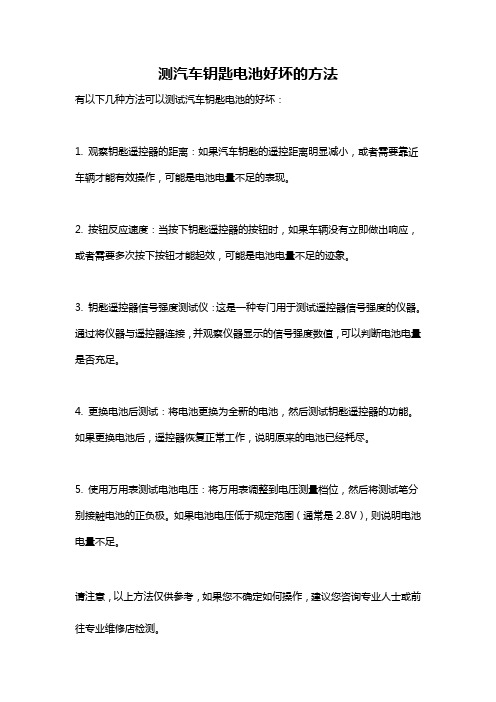 测汽车钥匙电池好坏的方法

有以下几种方法可以测试汽车钥匙电池的好坏：

1. 观察钥匙遥控器的距离：如果汽车钥匙的遥控距离明显减小，或者需要靠近车辆才能有效操作，可能是电池电量不足的表现。

2. 按钮反应速度：当按下钥匙遥控器的按钮时，如果车辆没有立即做出响应，或者需要多次按下按钮才能起效，可能是电池电量不足的迹象。

3. 钥匙遥控器信号强度测试仪：这是一种专门用于测试遥控器信号强度的仪器。通过将仪器与遥控器连接，并观察仪器显示的信号强度数值，可以判断电池电量是否充足。

4. 更换电池后测试：将电池更换为全新的电池，然后测试钥匙遥控器的功能。如果更换电池后，遥控器恢复正常工作，说明原来的电池已经耗尽。

5. 使用万用表测试电池电压：将万用表调整到电压测量档位，然后将测试笔分别接触电池的正负极。如果电池电压低于规定范围（通常是 2.8V），则说明电池电量不足。

请注意，以上方法仅供参考，如果您不确定如何操作，建议您咨询专业人士或前往专业维修店检测。